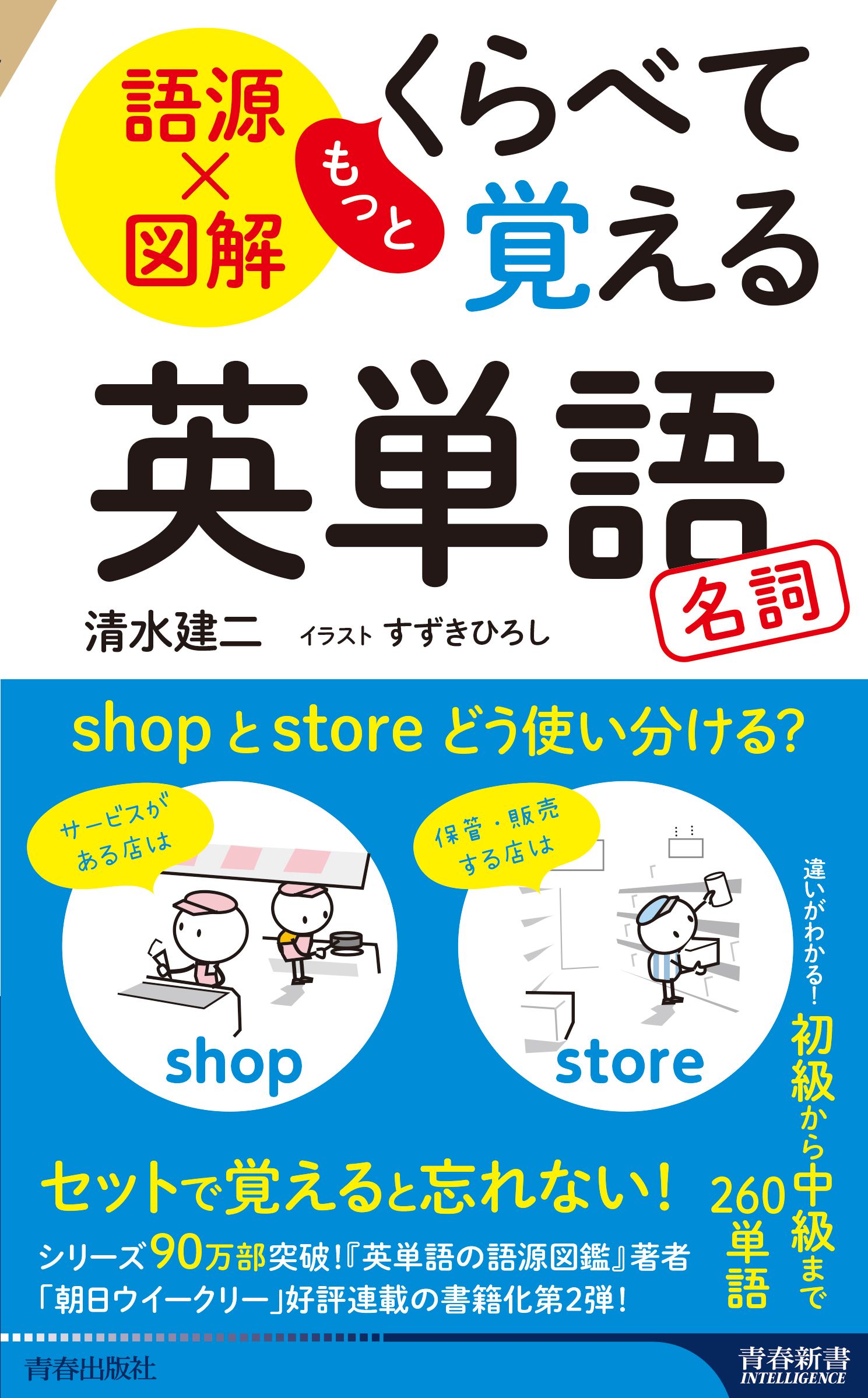 語源×図解

もっと

くらべて覚える

英単語

名詞

清水建二　イラスト すずきひろし

shop と store どう使い分ける?

サービスがある店は

shop

保管・販売する店は

store

違いがわかる! 初級から中級まで 260単語

セットで覚えると忘れない!

シリーズ90万部突破!『英単語の語源図鑑』著者
「朝日ウイークリー」好評連載の書籍化第2弾!

青春出版社

青春新書
INTELLIGENCE